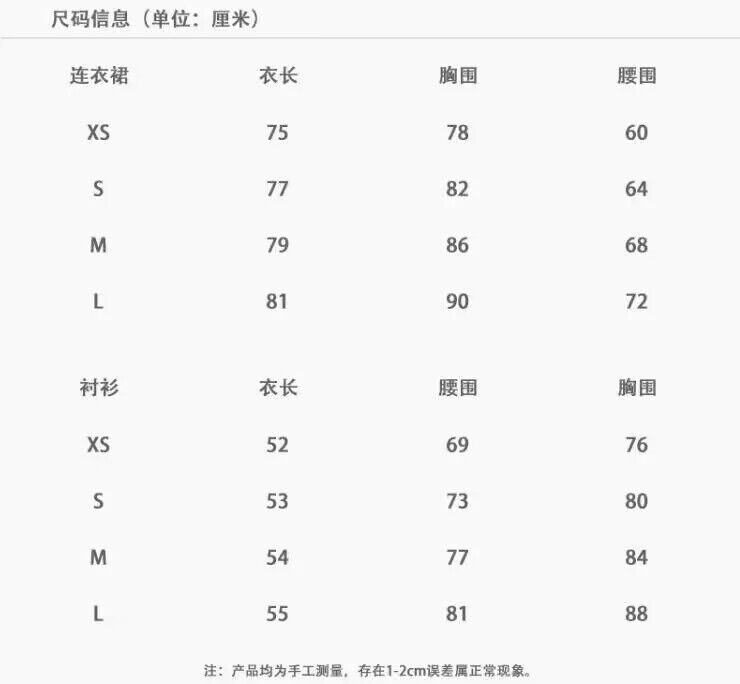 尺码信息（单位：厘米）

| 连衣裙 | 衣长 | 胸围 | 腰围 |
|---|---|---|---|
| XS | 75 | 78 | 60 |
| S | 77 | 82 | 64 |
| M | 79 | 86 | 68 |
| L | 81 | 90 | 72 |

| 衬衫 | 衣长 | 腰围 | 胸围 |
|---|---|---|---|
| XS | 52 | 69 | 76 |
| S | 53 | 73 | 80 |
| M | 54 | 77 | 84 |
| L | 55 | 81 | 88 |

注：产品均为手工测量，存在1-2cm误差属正常现象。